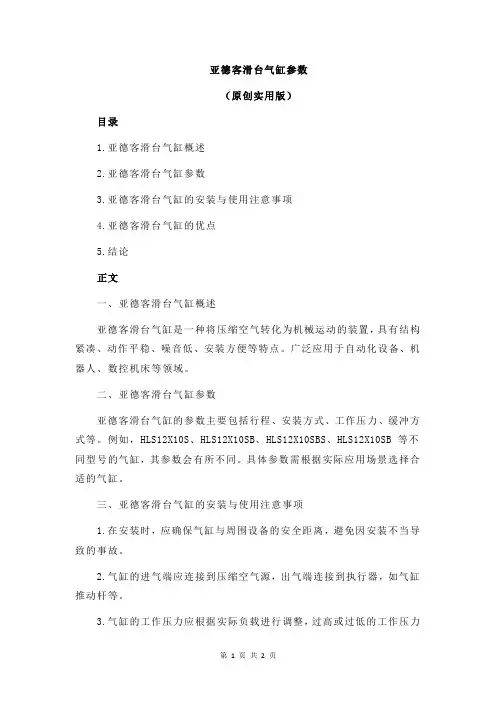 亚德客滑台气缸参数

（原创实用版）

目录

1.亚德客滑台气缸概述

2.亚德客滑台气缸参数

3.亚德客滑台气缸的安装与使用注意事项

4.亚德客滑台气缸的优点

5.结论

正文

一、亚德客滑台气缸概述

亚德客滑台气缸是一种将压缩空气转化为机械运动的装置，具有结构紧凑、动作平稳、噪音低、安装方便等特点。广泛应用于自动化设备、机器人、数控机床等领域。

二、亚德客滑台气缸参数

亚德客滑台气缸的参数主要包括行程、安装方式、工作压力、缓冲方式等。例如，HLS12X10S、HLS12X10SB、HLS12X10SBS、HLS12X10SB 等不同型号的气缸，其参数会有所不同。具体参数需根据实际应用场景选择合适的气缸。

三、亚德客滑台气缸的安装与使用注意事项

1.在安装时，应确保气缸与周围设备的安全距离，避免因安装不当导致的事故。

2.气缸的进气端应连接到压缩空气源，出气端连接到执行器，如气缸推动杆等。

3.气缸的工作压力应根据实际负载进行调整，过高或过低的工作压力

第 1 页 共 2 页